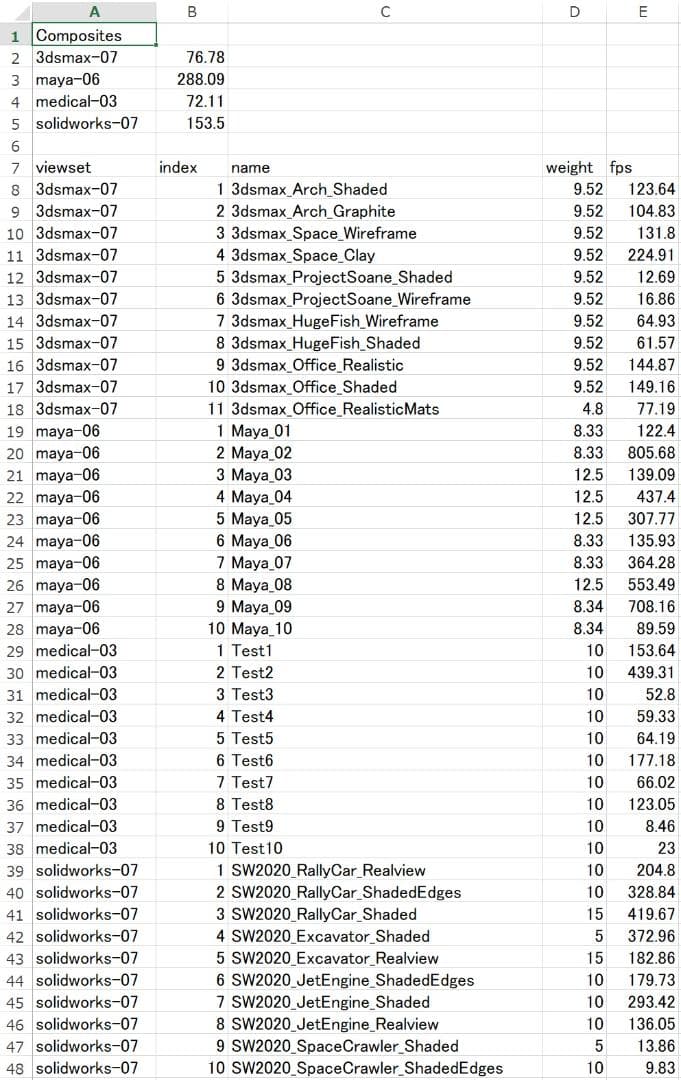 |  | A | B | C | D | E |
|---|---|---|---|---|---|
| 1 | Composites |  |  |  |  |
| 2 | 3dsmax-07 | 76.78 |  |  |  |
| 3 | maya-06 | 288.09 |  |  |  |
| 4 | medical-03 | 72.11 |  |  |  |
| 5 | solidworks-07 | 153.5 |  |  |  |
| 6 |  |  |  |  |  |
| 7 | viewset | index | name | weight | fps |
| 8 | 3dsmax-07 | 1 | 3dsmax_Arch_Shaded | 9.52 | 123.64 |
| 9 | 3dsmax-07 | 2 | 3dsmax_Arch_Graphite | 9.52 | 104.83 |
| 10 | 3dsmax-07 | 3 | 3dsmax_Space_Wireframe | 9.52 | 131.8 |
| 11 | 3dsmax-07 | 4 | 3dsmax_Space_Clay | 9.52 | 224.91 |
| 12 | 3dsmax-07 | 5 | 3dsmax_ProjectSoane_Shaded | 9.52 | 12.69 |
| 13 | 3dsmax-07 | 6 | 3dsmax_ProjectSoane_Wireframe | 9.52 | 16.86 |
| 14 | 3dsmax-07 | 7 | 3dsmax_HugeFish_Wireframe | 9.52 | 64.93 |
| 15 | 3dsmax-07 | 8 | 3dsmax_HugeFish_Shaded | 9.52 | 61.57 |
| 16 | 3dsmax-07 | 9 | 3dsmax_Office_Realistic | 9.52 | 144.87 |
| 17 | 3dsmax-07 | 10 | 3dsmax_Office_Shaded | 9.52 | 149.16 |
| 18 | 3dsmax-07 | 11 | 3dsmax_Office_RealisticMats | 4.8 | 77.19 |
| 19 | maya-06 | 1 | Maya_01 | 8.33 | 122.4 |
| 20 | maya-06 | 2 | Maya_02 | 8.33 | 805.68 |
| 21 | maya-06 | 3 | Maya_03 | 12.5 | 139.09 |
| 22 | maya-06 | 4 | Maya_04 | 12.5 | 437.4 |
| 23 | maya-06 | 5 | Maya_05 | 12.5 | 307.77 |
| 24 | maya-06 | 6 | Maya_06 | 8.33 | 135.93 |
| 25 | maya-06 | 7 | Maya_07 | 8.33 | 364.28 |
| 26 | maya-06 | 8 | Maya_08 | 12.5 | 553.49 |
| 27 | maya-06 | 9 | Maya_09 | 8.34 | 708.16 |
| 28 | maya-06 | 10 | Maya_10 | 8.34 | 89.59 |
| 29 | medical-03 | 1 | Test1 | 10 | 153.64 |
| 30 | medical-03 | 2 | Test2 | 10 | 439.31 |
| 31 | medical-03 | 3 | Test3 | 10 | 52.8 |
| 32 | medical-03 | 4 | Test4 | 10 | 59.33 |
| 33 | medical-03 | 5 | Test5 | 10 | 64.19 |
| 34 | medical-03 | 6 | Test6 | 10 | 177.18 |
| 35 | medical-03 | 7 | Test7 | 10 | 66.02 |
| 36 | medical-03 | 8 | Test8 | 10 | 123.05 |
| 37 | medical-03 | 9 | Test9 | 10 | 8.46 |
| 38 | medical-03 | 10 | Test10 | 10 | 23 |
| 39 | solidworks-07 | 1 | SW2020_RallyCar_Realview | 10 | 204.8 |
| 40 | solidworks-07 | 2 | SW2020_RallyCar_ShadedEdges | 10 | 328.84 |
| 41 | solidworks-07 | 3 | SW2020_RallyCar_Shaded | 15 | 419.67 |
| 42 | solidworks-07 | 4 | SW2020_Excavator_Shaded | 5 | 372.96 |
| 43 | solidworks-07 | 5 | SW2020_Excavator_Realview | 15 | 182.86 |
| 44 | solidworks-07 | 6 | SW2020_JetEngine_ShadedEdges | 10 | 179.73 |
| 45 | solidworks-07 | 7 | SW2020_JetEngine_Shaded | 10 | 293.42 |
| 46 | solidworks-07 | 8 | SW2020_JetEngine_Realview | 10 | 136.05 |
| 47 | solidworks-07 | 9 | SW2020_SpaceCrawler_Shaded | 5 | 13.86 |
| 48 | solidworks-07 | 10 | SW2020_SpaceCrawler_ShadedEdges | 10 | 9.83 |